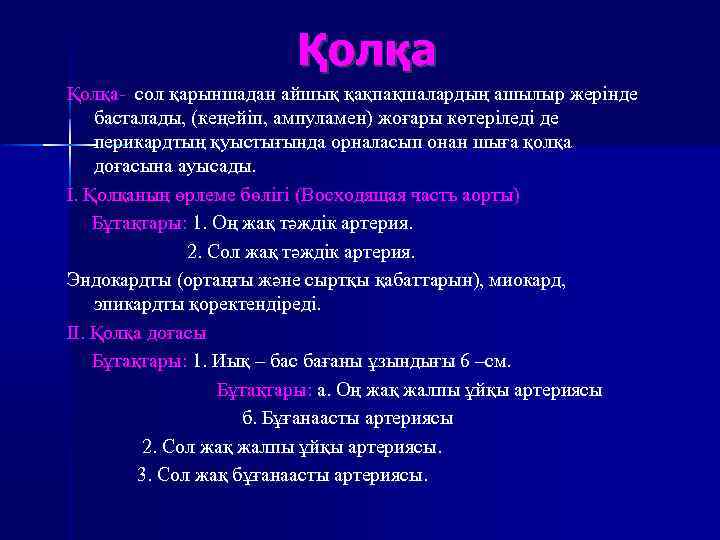 Қолқа

Қолқа- сол қарыншадан айшық қақпақшалардың ашылыр жерінде басталады, (кеңейіп, ампуламен) жоғары көтеріледі де перикардтың қуыстығында орналасып онан шыға қолқа доғасына ауысады.

I. Қолқаның өрлеме бөлігі (Восходящая часть аорты)

Бұтақтары: 1. Оң жақ тәждік артерия.

2. Сол жақ тәждік артерия.

Эндокардты (ортаңғы және сыртқы қабаттарын), миокард, эпикардты қоректендіреді.

II. Қолқа доғасы

Бұтақтары: 1. Иық – бас бағаны ұзындығы 6 –см.

Бұтақтары: а. Оң жақ жалпы ұйқы артериясы

б. Бұғанаасты артериясы

2. Сол жақ жалпы ұйқы артериясы.

3. Сол жақ бұғанаасты артериясы.